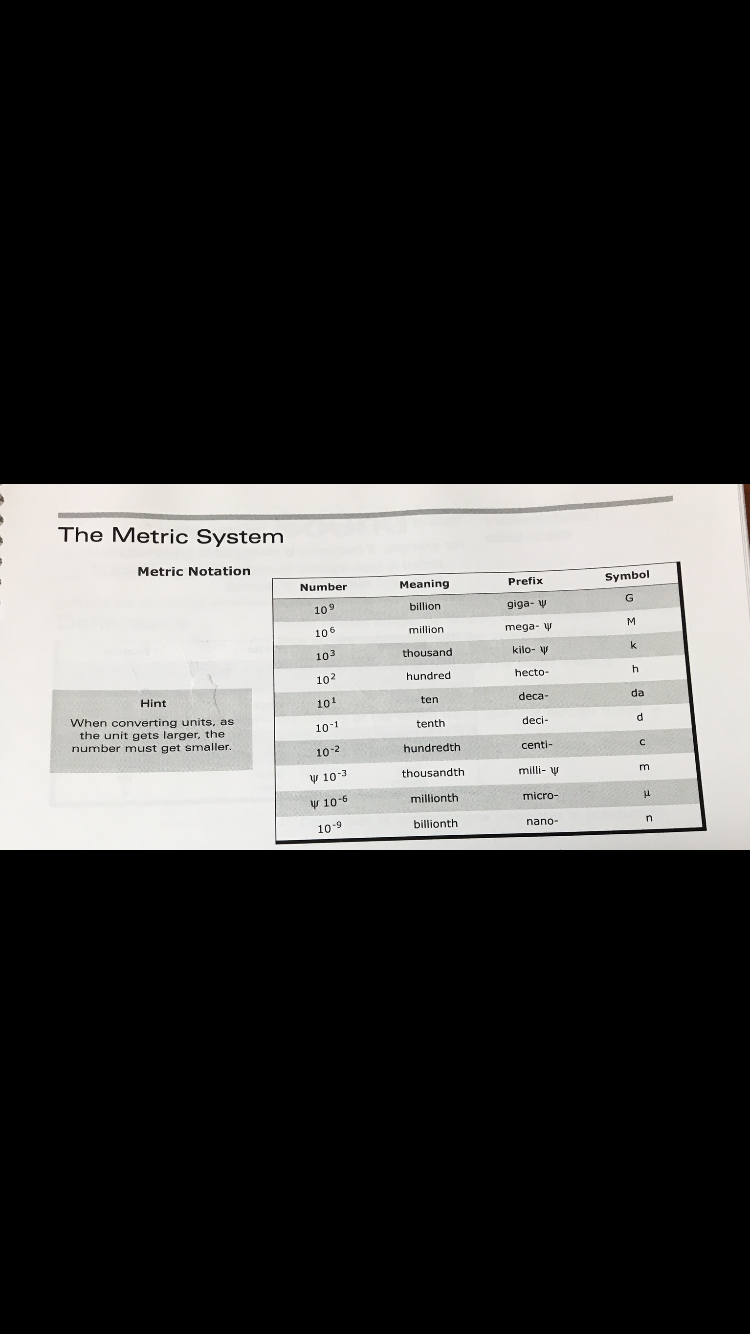 The Metric System

Metric Notation

Hint

When converting units, as the unit gets larger, the number must get smaller.

| Number | Meaning | Prefix | Symbol |
|---|---|---|---|
| $10^9$ | billion | giga- ψ | G |
| $10^6$ | million | mega- ψ | M |
| $10^3$ | thousand | kilo- ψ | k |
| $10^2$ | hundred | hecto- | h |
| $10^1$ | ten | deca- | da |
| $10^{-1}$ | tenth | deci- | d |
| $10^{-2}$ | hundredth | centi- | c |
| ψ $10^{-3}$ | thousandth | milli- ψ | m |
| ψ $10^{-6}$ | millionth | micro- | μ |
| $10^{-9}$ | billionth | nano- | n |